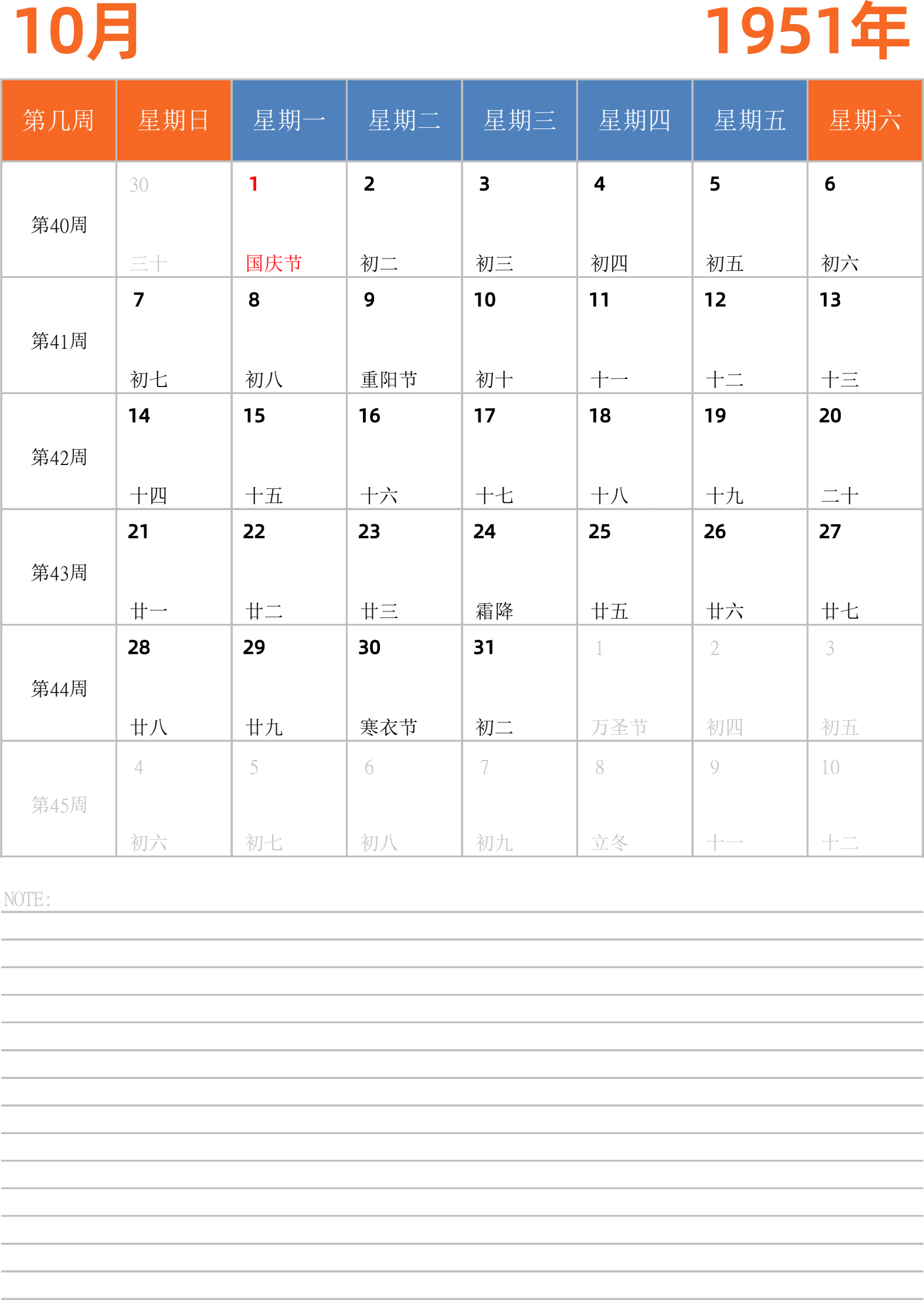 10月

1951年

| 第几周 | 星期日 | 星期一 | 星期二 | 星期三 | 星期四 | 星期五 | 星期六 |
|---|---|---|---|---|---|---|---|
| 第40周 | 30 三十 | 1 国庆节 | 2 初二 | 3 初三 | 4 初四 | 5 初五 | 6 初六 |
| 第41周 | 7 初七 | 8 初八 | 9 重阳节 | 10 初十 | 11 十一 | 12 十二 | 13 十三 |
| 第42周 | 14 十四 | 15 十五 | 16 十六 | 17 十七 | 18 十八 | 19 十九 | 20 二十 |
| 第43周 | 21 廿一 | 22 廿二 | 23 廿三 | 24 霜降 | 25 廿五 | 26 廿六 | 27 廿七 |
| 第44周 | 28 廿八 | 29 廿九 | 30 寒衣节 | 31 初二 | 1 万圣节 | 2 初四 | 3 初五 |
| 第45周 | 4 初六 | 5 初七 | 6 初八 | 7 初九 | 8 立冬 | 9 十一 | 10 十二 |

NOTE: